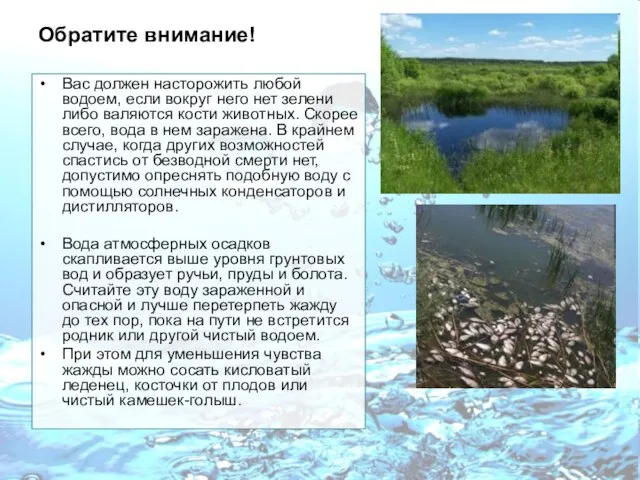 Обратите внимание!

• Вас должен насторожить любой водоем, если вокруг него нет зелени либо валяются кости животных. Скорее всего, вода в нем заражена. В крайнем случае, когда других возможностей спастись от безводной смерти нет, допустимо опреснять подобную воду с помощью солнечных конденсаторов и дистилляторов.

• Вода атмосферных осадков скапливается выше уровня грунтовых вод и образует ручьи, пруды и болота. Считайте эту воду зараженной и опасной и лучше перетерпеть жажду до тех пор, пока на пути не встретится родник или другой чистый водоем.

• При этом для уменьшения чувства жажды можно сосать кисловатый леденец, косточки от плодов или чистый камешек-голыш.